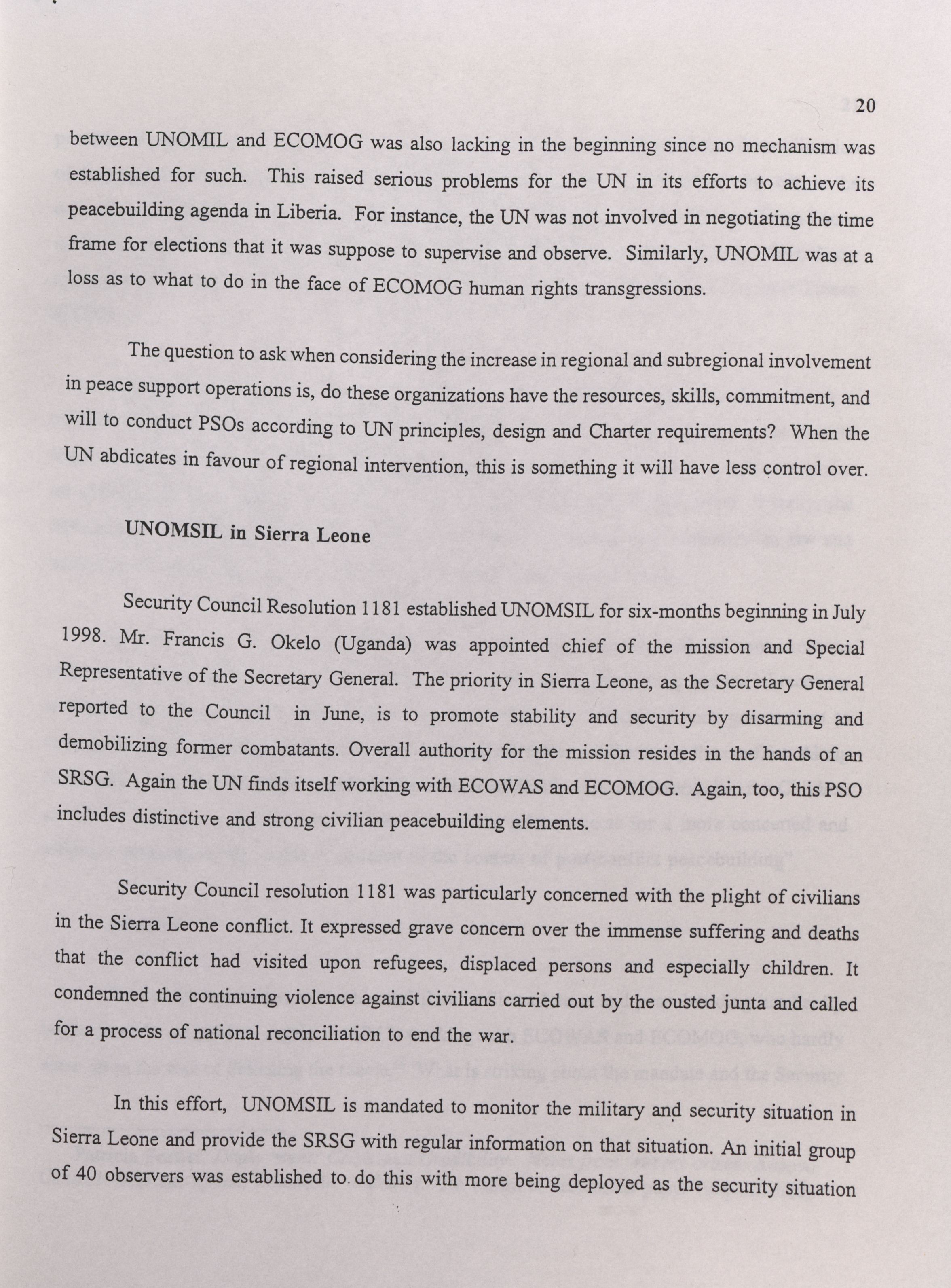 20

between UNOMIL and ECOMOG was also lacking in the beginning since no mechanism was established for such. This raised serious problems for the UN in its efforts to achieve its peacebuilding agenda in Liberia. For instance, the UN was not involved in negotiating the time frame for elections that it was suppose to supervise and observe. Similarly, UNOMIL was at a loss as to what to do in the face of ECOMOG human rights transgressions.

The question to ask when considering the increase in regional and subregional involvement in peace support operations is, do these organizations have the resources, skills, commitment, and will to conduct PSOs according to UN principles, design and Charter requirements? When the UN abdicates in favour of regional intervention, this is something it will have less control over.

UNOMSIL in Sierra Leone

Security Council Resolution 1181 established UNOMSIL for six-months beginning in July 1998. Mr. Francis G. Okelo (Uganda) was appointed chief of the mission and Special Representative of the Secretary General. The priority in Sierra Leone, as the Secretary General reported to the Council in June, is to promote stability and security by disarming and demobilizing former combatants. Overall authority for the mission resides in the hands of an SRSG. Again the UN finds itself working with ECOWAS and ECOMOG. Again, too, this PSO includes distinctive and strong civilian peacebuilding elements.

Security Council resolution 1181 was particularly concerned with the plight of civilians in the Sierra Leone conflict. It expressed grave concern over the immense suffering and deaths that the conflict had visited upon refugees, displaced persons and especially children. It condemned the continuing violence against civilians carried out by the ousted junta and called for a process of national reconciliation to end the war.

In this effort, UNOMSIL is mandated to monitor the military and security situation in Sierra Leone and provide the SRSG with regular information on that situation. An initial group of 40 observers was established to do this with more being deployed as the security situation